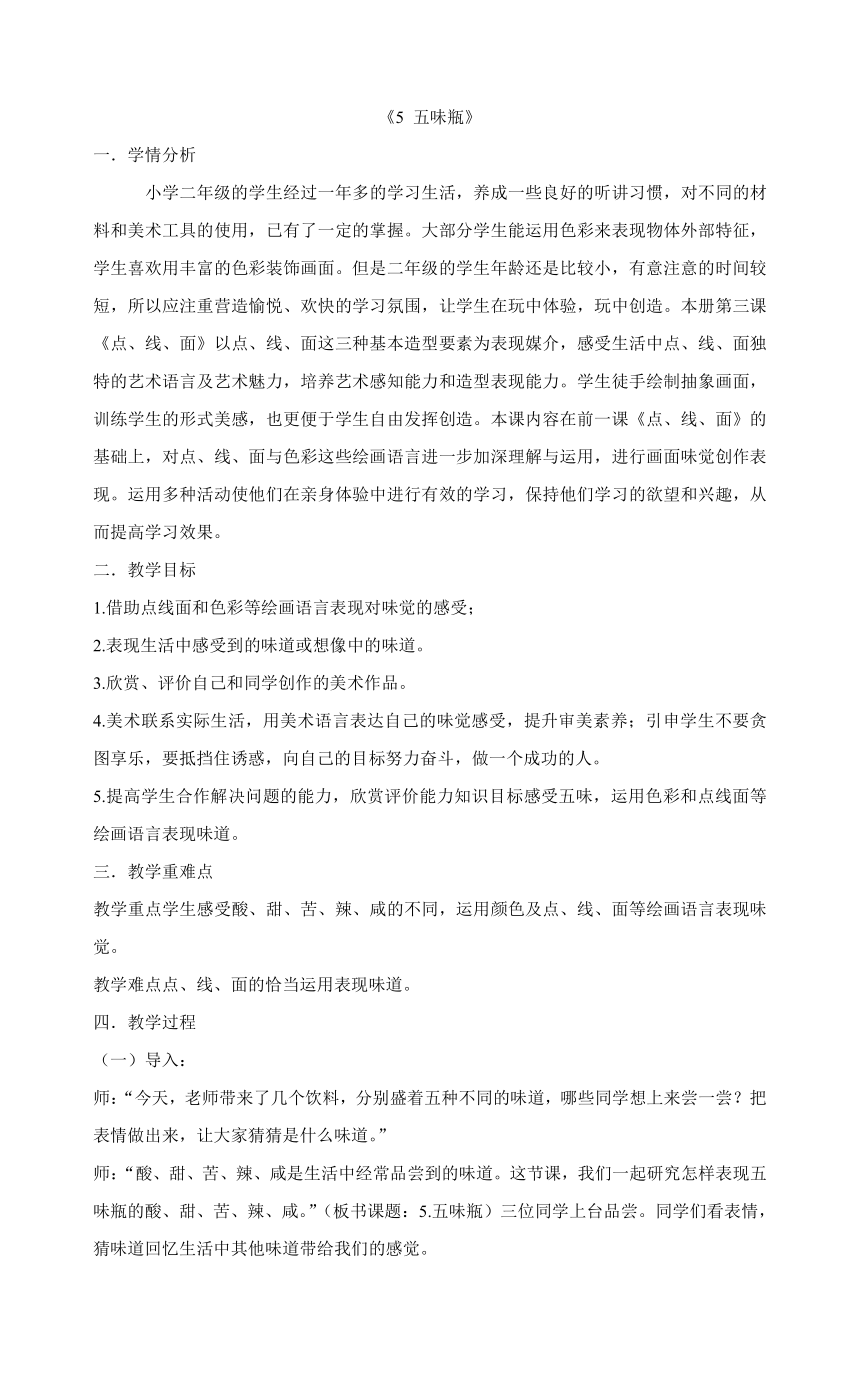 《5 五味瓶》

一．学情分析

小学二年级的学生经过一年多的学习生活，养成一些良好的听讲习惯，对不同的材料和美术工具的使用，已有了一定的掌握。大部分学生能运用色彩来表现物体外部特征，学生喜欢用丰富的色彩装饰画面。但是二年级的学生年龄还是比较小，有意注意的时间较短，所以应注重营造愉悦、欢快的学习氛围，让学生在玩中体验，玩中创造。本册第三课《点、线、面》以点、线、面这三种基本造型要素为表现媒介，感受生活中点、线、面独特的艺术语言及艺术魅力，培养艺术感知能力和造型表现能力。学生徒手绘制抽象画面，训练学生的形式美感，也更便于学生自由发挥创造。本课内容在前一课《点、线、面》的基础上，对点、线、面与色彩这些绘画语言进一步加深理解与运用，进行画面味觉创作表现。运用多种活动使他们在亲身体验中进行有效的学习，保持他们学习的欲望和兴趣，从而提高学习效果。

二．教学目标

1.借助点线面和色彩等绘画语言表现对味觉的感受；

2.表现生活中感受到的味道或想像中的味道。

3.欣赏、评价自己和同学创作的美术作品。

4.美术联系实际生活，用美术语言表达自己的味觉感受，提升审美素养；引申学生不要贪图享乐，要抵挡住诱惑，向自己的目标努力奋斗，做一个成功的人。

5.提高学生合作解决问题的能力，欣赏评价能力知识目标感受五味，运用色彩和点线面等绘画语言表现味道。

三．教学重难点

教学重点学生感受酸、甜、苦、辣、咸的不同，运用颜色及点、线、面等绘画语言表现味觉。

教学难点点、线、面的恰当运用表现味道。

四．教学过程

（一）导入：

师：“今天，老师带来了几个饮料，分别盛着五种不同的味道，哪些同学想上来尝一尝？把表情做出来，让大家猜猜是什么味道。”

师：“酸、甜、苦、辣、咸是生活中经常品尝到的味道。这节课，我们一起研究怎样表现五味瓶的酸、甜、苦、辣、咸。”（板书课题：5.五味瓶）三位同学上台品尝。同学们看表情，猜味道回忆生活中其他味道带给我们的感觉。